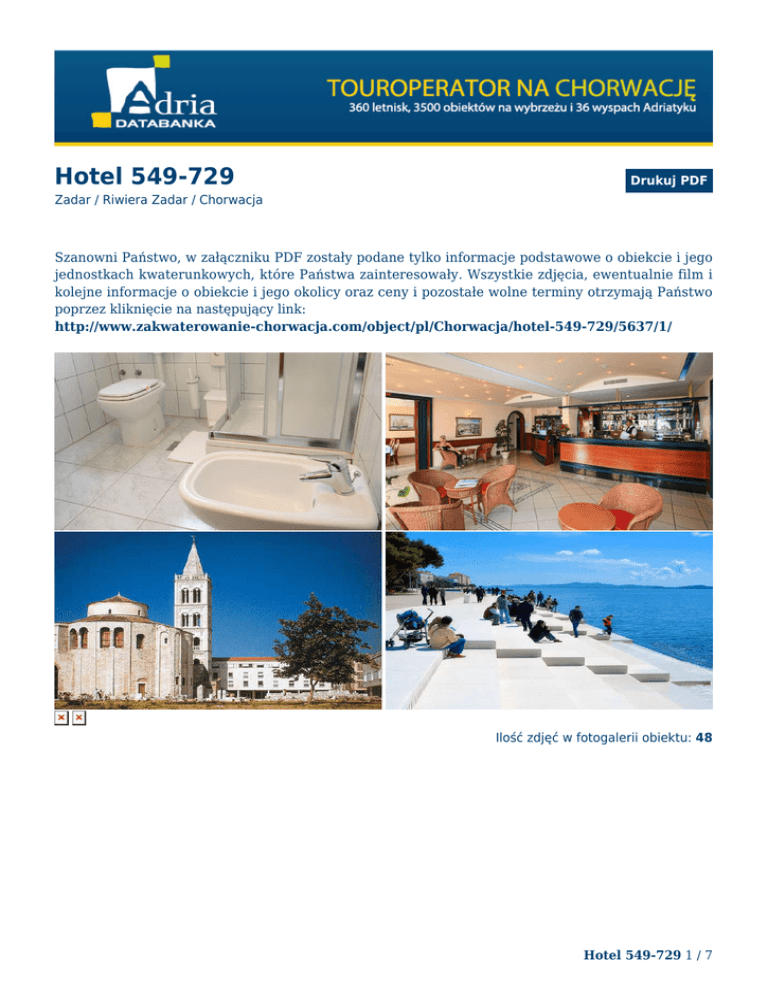 Adria DATABANKA

TOUROPERATOR NA CHORWACJĘ
360 letnisk, 3500 obiektów na wybrzeżu i 36 wyspach Adriatyku

Hotel 549-729

Drukuj PDF

Zadar / Riwiera Zadar / Chorwacja

Szanowni Państwo, w załączniku PDF zostały podane tylko informacje podstawowe o obiekcie i jego jednostkach kwaterunkowych, które Państwa zainteresowały. Wszystkie zdjęcia, ewentualnie film i kolejne informacje o obiekcie i jego okolicy oraz ceny i pozostałe wolne terminy otrzymają Państwo poprzez kliknięcie na następujący link:
http://www.zakwaterowanie-chorwacja.com/object/pl/Chorwacja/hotel-549-729/5637/1/

Ilość zdjęć w fotogalerii obiektu: 48

Hotel 549-729 1 / 7